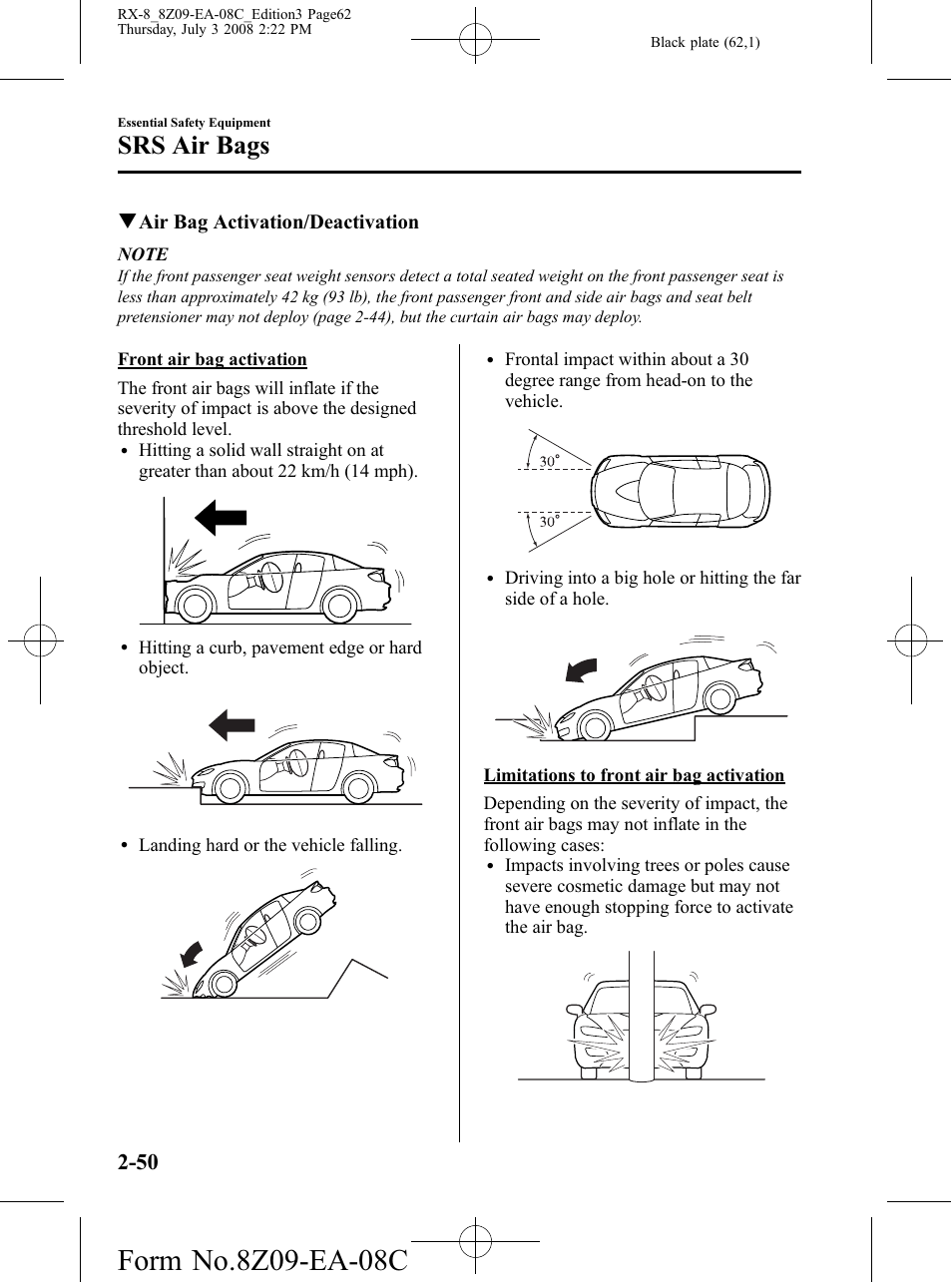 RX-8_8Z09-EA-08C_Edition3 Page62
Thursday, July 3 2008 2:22 PM

Black plate (62,1)

Essential Safety Equipment

SRS Air Bags

▼Air Bag Activation/Deactivation

NOTE

If the front passenger seat weight sensors detect a total seated weight on the front passenger seat is less than approximately 42 kg (93 lb), the front passenger front and side air bags and seat belt pretensioner may not deploy (page 2-44), but the curtain air bags may deploy.

Front air bag activation

The front air bags will inflate if the severity of impact is above the designed threshold level.

• Hitting a solid wall straight on at greater than about 22 km/h (14 mph).

• Hitting a curb, pavement edge or hard object.

• Landing hard or the vehicle falling.

• Frontal impact within about a 30 degree range from head-on to the vehicle.

30°

30°

• Driving into a big hole or hitting the far side of a hole.

Limitations to front air bag activation

Depending on the severity of impact, the front air bags may not inflate in the following cases:

• Impacts involving trees or poles cause severe cosmetic damage but may not have enough stopping force to activate the air bag.

2-50

Form No.8Z09-EA-08C